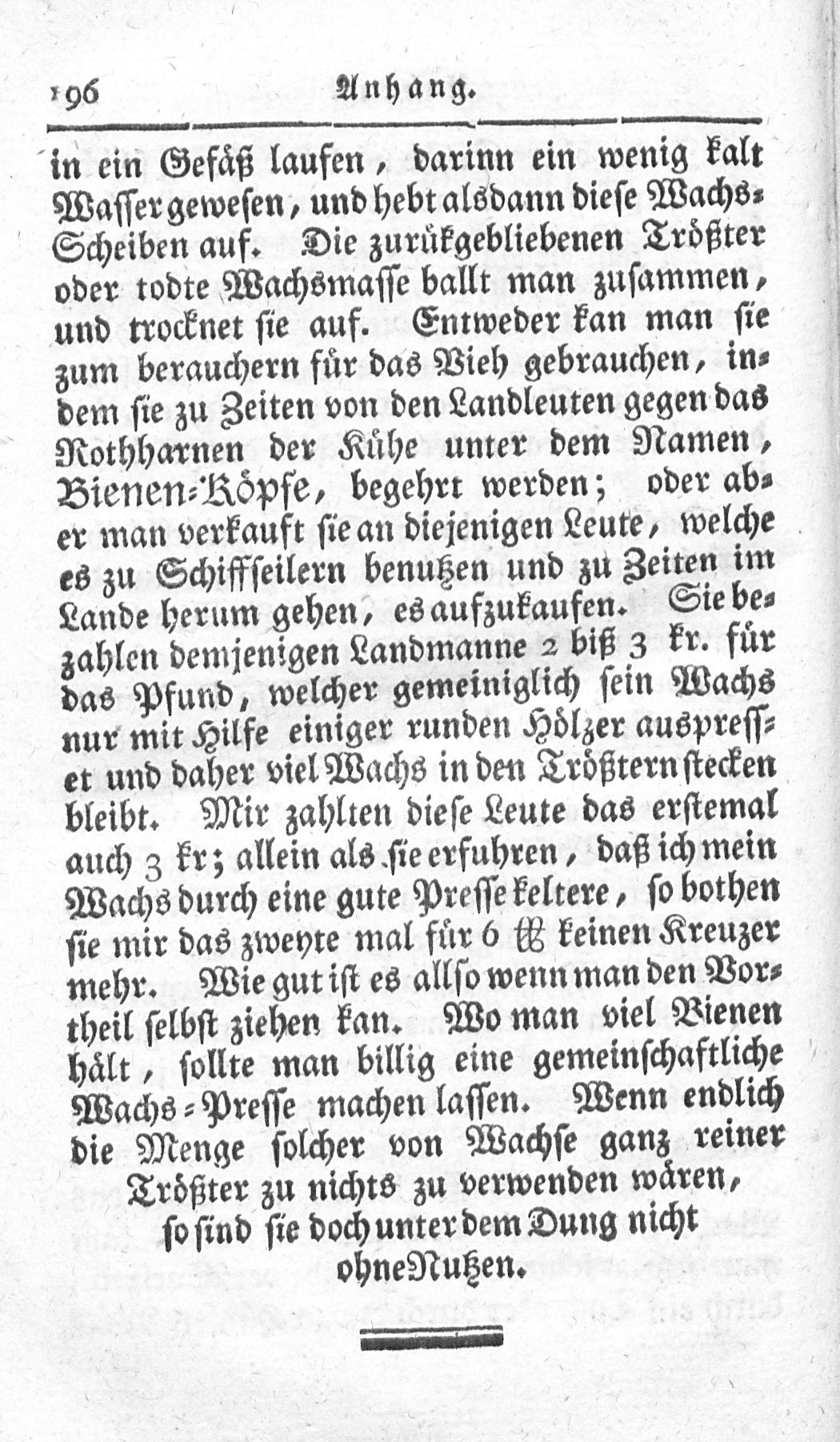 196 Anhang.

in ein Gefäß laufen, darinn ein wenig kalt Wasser gewesen, und hebt alsdann diese Wachs-Scheiben auf. Die zurükgebliebenen Tröster oder todte Wachsmasse ballt man zusammen, und trocknet sie auf. Entweder kan man sie zum berauchern für das Vieh gebrauchen, indem sie zu Zeiten von den Landleuten gegen das Rothharnen der Kühe unter dem Namen, Bienen-Köpfe, begehrt werden; oder aber man verkauft sie an diejenigen Leute, welche es zu Schiffseilern benutzen und zu Zeiten im Lande herum gehen, es aufzukaufen. Sie bezahlen demjenigen Landmanne 2 biß 3 kr. für das Pfund, welcher gemeiniglich sein Wachs nur mit Hilfe einiger runden Hölzer auspresset und daher viel Wachs in den Tröstern stecken bleibt. Mir zahlten diese Leute das erstemal auch 3 kr; allein als sie erfuhren, daß ich mein Wachs durch eine gute Presse keltere, so bothen sie mir das zweyte mal für 6 ℔ keinen Kreuzer mehr. Wie gut ist es allso wenn man den Vortheil selbst ziehen kan. Wo man viel Bienen hält, sollte man billig eine gemeinschaftliche Wachs-Presse machen lassen. Wenn endlich die Menge solcher von Wachse ganz reiner Tröster zu nichts zu verwenden wären, so sind sie doch unter dem Dung nicht ohne Nutzen.